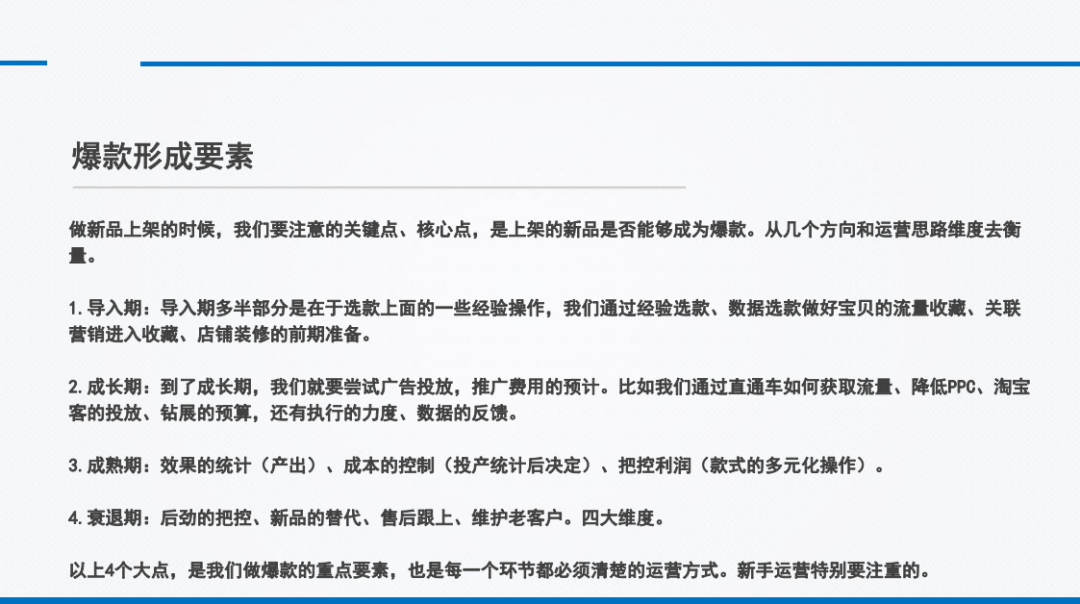 爆款形成要素

做新品上架的时候，我们要注意的关键点、核心点，是上架的新品是否能够成为爆款。从几个方向和运营思路维度去衡量。

1.导入期：导入期多半部分是在于选款上面的一些经验操作，我们通过经验选款、数据选款做好宝贝的流量收藏、关联营销进入收藏、店铺装修的前期准备。

2.成长期：到了成长期，我们就要尝试广告投放，推广费用的预计。比如我们通过直通车如何获取流量、降低PPC、淘宝客的投放、钻展的预算，还有执行的力度、数据的反馈。

3.成熟期：效果的统计（产出）、成本的控制（投产统计后决定）、把控利润（款式的多元化操作）。

4.衰退期：后劲的把控、新品的替代、售后跟上、维护老客户。四大维度。

以上4个大点，是我们做爆款的重点要素，也是每一个环节都必须清楚的运营方式。新手运营特别要注重的。